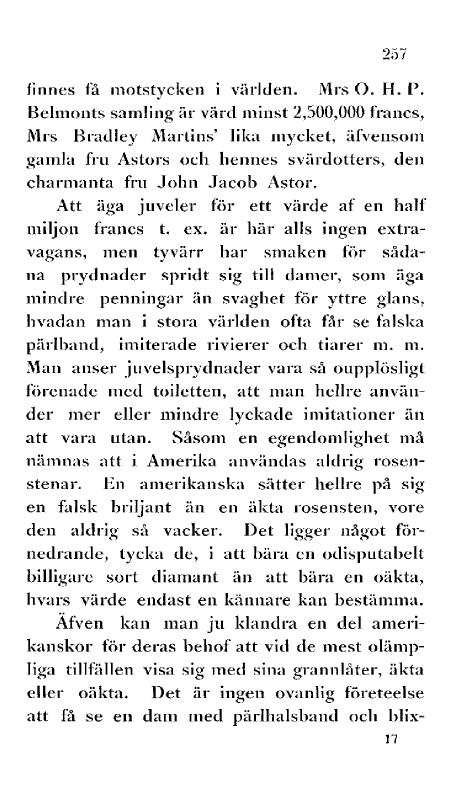 257

finnes få motstycken i världen. Mrs O. H. P. Belmonts samling är värd minst 2,500,000 francs, Mrs Bradley Martins' lika mycket, äfvensom gamla fru Astors och hennes svärdotters, den charmanta fru John Jacob Astor.

Att äga juveler för ett värde af en half miljon francs t. ex. är här alls ingen extravagans, men tyvärr har smaken för sådana prydnader spridt sig till damer, som äga mindre penningar än svaghet för yttre glans, hvadan man i stora världen ofta får se falska pärlband, imiterade rivierer och tiarer m. m. Man anser juvelsprydnader vara så oupplösligt förenade med toiletten, att man hellre använder mer eller mindre lyckade imitationer än att vara utan. Såsom en egendomlighet må nämnas att i Amerika användas aldrig rosenstenar. En amerikanska sätter hellre på sig en falsk briljant än en äkta rosensten, vore den aldrig så vacker. Det ligger något förnedrande, tycka de, i att bära en odisputabelt billigare sort diamant än att bära en oäkta, hvars värde endast en kännare kan bestämma.

Äfven kan man ju klandra en del amerikanskor för deras behof att vid de mest olämpliga tillfällen visa sig med sina grannlåter, äkta eller oäkta. Det är ingen ovanlig företeelse att få se en dam med pärlhalsband och blix-

17